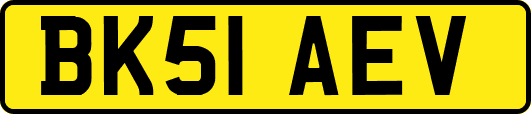 BK51 AEV